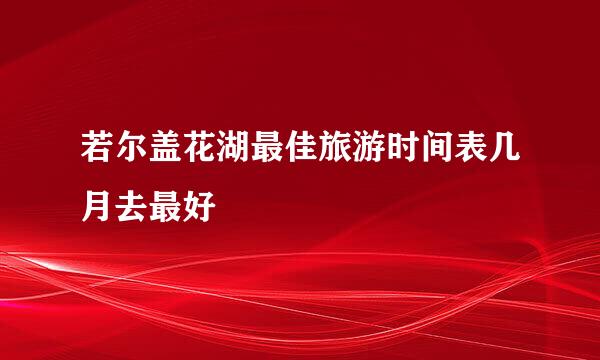 若尔盖花湖最佳旅游时间表几月去最好